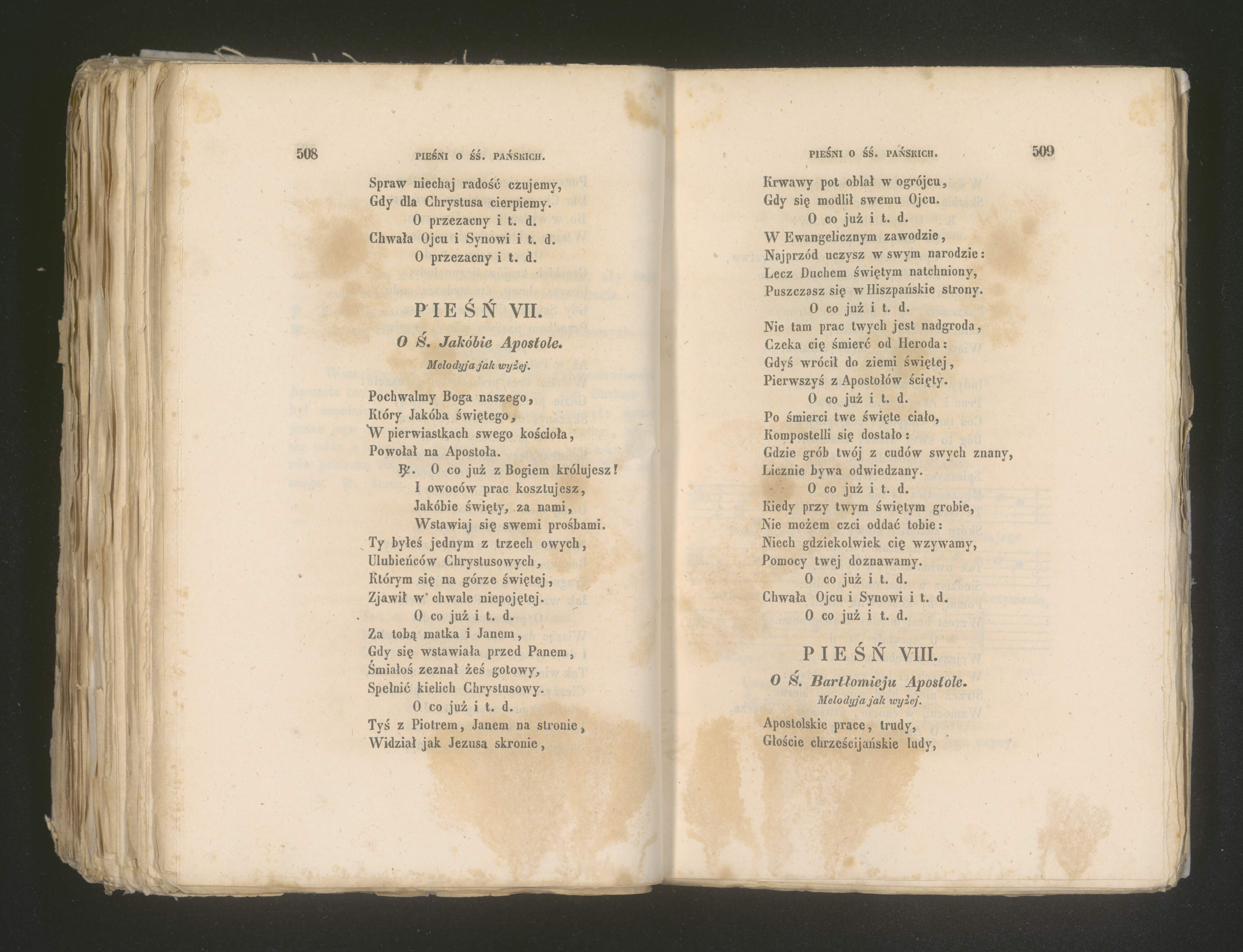 508 PIEŚNI O ŚŚ. PAŃSKICH.

Spraw niechaj radość czujemy,
Gdy dla Chrystusa cierpiemy.
O przezacny i t. d.
Chwała Ojcu i Synowi i t. d.
O przezacny i t. d.

PIEŚŃ VII.

O Ś. Jakóbie Apostole.

Melodyja jak wyżej.

Pochwalmy Boga naszego,
Który Jakóba świętego,
W pierwiastkach swego kościoła,
Powołał na Apostoła.
℟. O co już z Bogiem królujesz!
I owoców prac kosztujesz,
Jakóbie święty, za nami,
Wstawiaj się swemi prośbami.
Ty byłeś jednym z trzech owych,
Ulubieńców Chrystusowych,
Którym się na górze świętej,
Zjawił w chwale niepojętej.
O co już i t. d.
Za tobą matka i Janem,
Gdy się wstawiała przed Panem,
Śmiałoś zeznał żeś gotowy,
Spełnić kielich Chrystusowy.
O co już i t. d.
Tyś z Piotrem, Janem na stronie,
Widział jak Jezusa skronie,

PIEŚNI O ŚŚ. PAŃSKICH. 509

Krwawy pot oblał w ogrójcu,
Gdy się modlił swemu Ojcu.
O co już i t. d.
W Ewangelicznym zawodzie,
Najprzód uczysz w swym narodzie:
Lecz Duchem świętym natchniony,
Puszczasz się w Hiszpańskie strony.
O co już i t. d.
Nie tam prac twych jest nadgroda,
Czeka cię śmierć od Heroda:
Gdyś wrócił do ziemi świętej,
Pierwszyś z Apostołów ścięty.
O co już i t. d.
Po śmierci twe święte ciało,
Kompostelli się dostało:
Gdzie grób twój z cudów swych znany,
Licznie bywa odwiedzany.
O co już i t. d.
Kiedy przy twym świętym grobie,
Nie możem czci oddać tobie:
Niech gdziekolwiek cię wzywamy,
Pomocy twej doznawamy.
O co już i t. d.
Chwała Ojcu i Synowi i t. d.
O co już i t. d.

PIEŚŃ VIII.

O Ś. Bartłomieju Apostole.

Melodyja jak wyżej.

Apostolskie prace, trudy,
Głoście chrześcijańskie ludy,